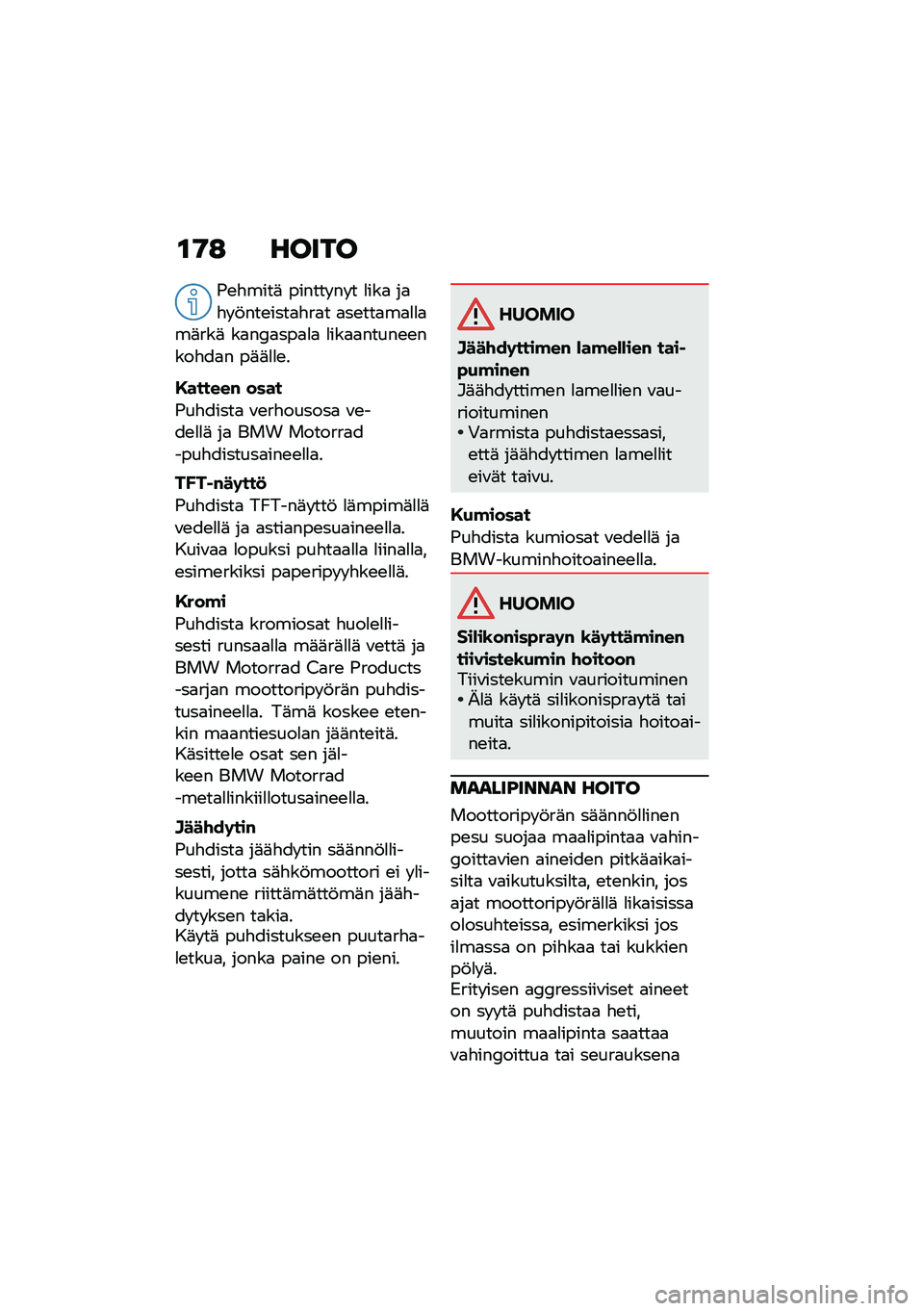 178 HOITO

Pehmitä pinttynyt lika ja hyönteistahrat asettamalla märkä kangaspala likaantuneen kohdan päälle.

Katteen osat
Puhdista verhousosa vedellä ja BMW Motorrad -puhdistusaineella.

TFT-näyttö
Puhdista TFT-näyttö lämpimällä vedellä ja astianpesuaineella. Kuivaa lopuksi puhtaalla liinalla, esimerkiksi paperipyyhkeellä.

Kromi
Puhdista kromiosat huolellisesti runsaalla määrällä vettä ja BMW Motorrad Care Products -sarjan moottoripyörän puhdistusaineella. Tämä koskee etenkin maantiesuolan jäänteitä.
Käsittele osat sen jälkeen BMW Motorrad -metallinkiillotusaineella.

Jäähdytin
Puhdista jäähdytin säännöllisesti, jotta sähkömoottori ei ylikuumene riittämättömän jäähdytyksen takia.
Käytä puhdistukseen puutarhaletkua, jonka paine on pieni.

HUOMIO
Jäähdyttimen lamellien taipuminen
Jäähdyttimen lamellien vaurioituminen
• Varmista puhdistaessasi, että jäähdyttimen lamellit eivät taivu.

Kumiosat
Puhdista kumiosat vedellä ja BMW-kuminhoitoaineella.

HUOMIO
Silikonisprayn käyttäminen tiivistekumin hoitoon
Tiivistekumin vaurioituminen
• Älä käytä silikonispraytä tai muita silikonipitoisia hoitoaineita.

MAALIPINNAN HOITO
Moottoripyörän säännöllinen pesu suojaa maalipintaa vahingoittavien aineiden pitkäaikaisilta vaikutuksilta, etenkin, jos ajat moottoripyörällä likaisissa olosuhteissa, esimerkiksi jos ilmassa on pihkaa tai kukkien pölyä.
Erityisen aggressiiviset aineet on syytä puhdistaa heti, muutoin maalipinta saattaa vahingoittua tai seurauksena

carmanualsonline.info